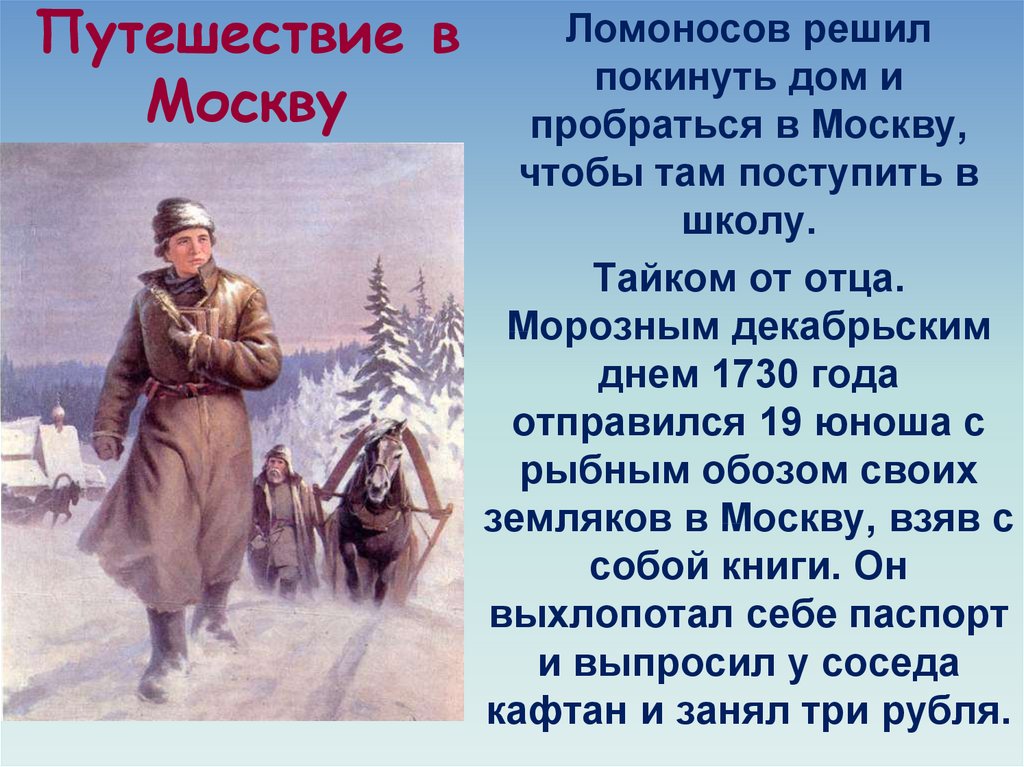 Путешествие в Москву

Ломоносов решил покинуть дом и пробраться в Москву, чтобы там поступить в школу.

Тайком от отца. Морозным декабрьским днем 1730 года отправился 19 юноша с рыбным обозом своих земляков в Москву, взяв с собой книги. Он выхлопотал себе паспорт и выпросил у соседа кафтан и занял три рубля.